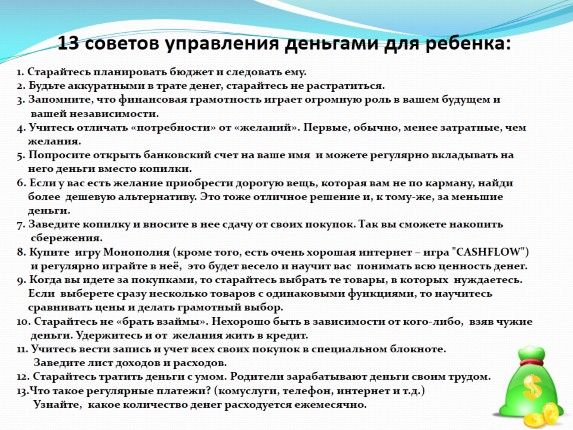 13 советов управления деньгами для ребенка:

1. Старайтесь планировать бюджет и следовать ему.
2. Будьте аккуратными в трате денег, старайтесь не растратиться.
3. Запомните, что финансовая грамотность играет огромную роль в вашем будущем и вашей независимости.
4. Учитесь отличать «потребности» от «желаний». Первые, обычно, менее затратные, чем желания.
5. Попросите открыть банковский счет на ваше имя и можете регулярно вкладывать на него деньги вместо копилки.
6. Если у вас есть желание приобрести дорогую вещь, которая вам не по карману, найди более дешевую альтернативу. Это тоже отличное решение и, к тому-же, за меньшие деньги.
7. Заведите копилку и вносите в нее сдачу от своих покупок. Так вы сможете накопить сбережения.
8. Купите игру Монополия (кроме того, есть очень хорошая интернет – игра "CASHFLOW") и регулярно играйте в неё, это будет весело и научит вас понимать всю ценность денег.
9. Когда вы идете за покупками, то старайтесь выбрать те товары, в которых нуждаетесь. Если выберете сразу несколько товаров с одинаковыми функциями, то научитесь сравнивать цены и делать грамотный выбор.
10. Старайтесь не «брать взаймы». Нехорошо быть в зависимости от кого-либо, взяв чужие деньги. Удержитесь и от желания жить в кредит.
11. Учитесь вести запись и учет всех своих покупок в специальном блокноте. Заведите лист доходов и расходов.
12. Старайтесь тратить деньги с умом. Родители зарабатывают деньги своим трудом.
13.Что такое регулярные платежи? (комуслуги, телефон, интернет и т.д.) Узнайте, какое количество денег расходуется ежемесячно.

$